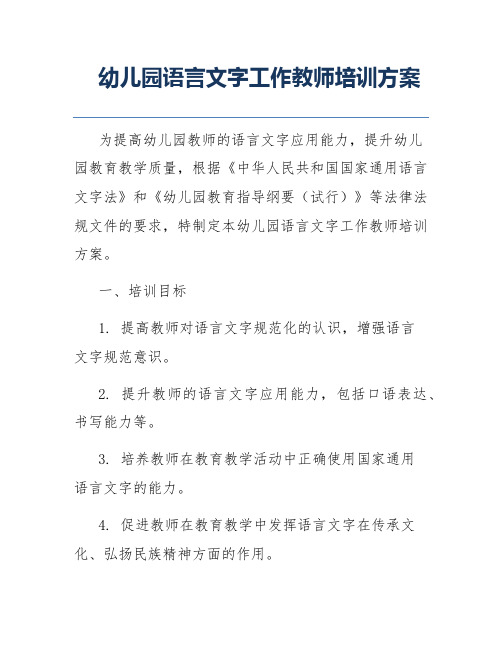 幼儿园语言文字工作教师培训方案

为提高幼儿园教师的语言文字应用能力，提升幼儿园教育教学质量，根据《中华人民共和国国家通用语言文字法》和《幼儿园教育指导纲要（试行）》等法律法规文件的要求，特制定本幼儿园语言文字工作教师培训方案。

一、培训目标

1. 提高教师对语言文字规范化的认识，增强语言文字规范意识。

2. 提升教师的语言文字应用能力，包括口语表达、书写能力等。

3. 培养教师在教育教学活动中正确使用国家通用语言文字的能力。

4. 促进教师在教育教学中发挥语言文字在传承文化、弘扬民族精神方面的作用。